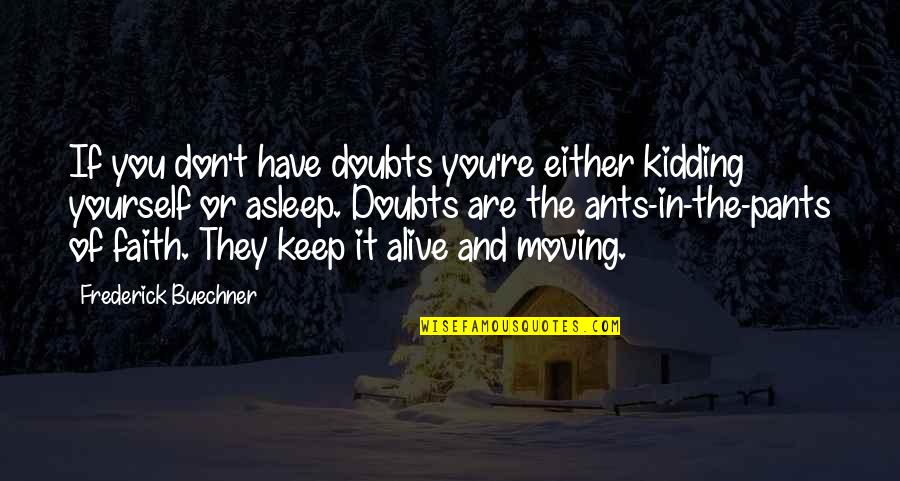 If you don't have doubts you're either kidding yourself or asleep. Doubts are the ants-in-the-pants of faith. They keep it alive and moving.

Frederick Buechner

WISEFAMOUSQUOTES.COM